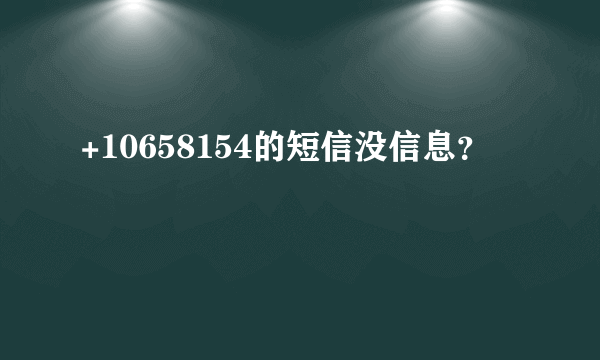 +10658154的短信没信息？